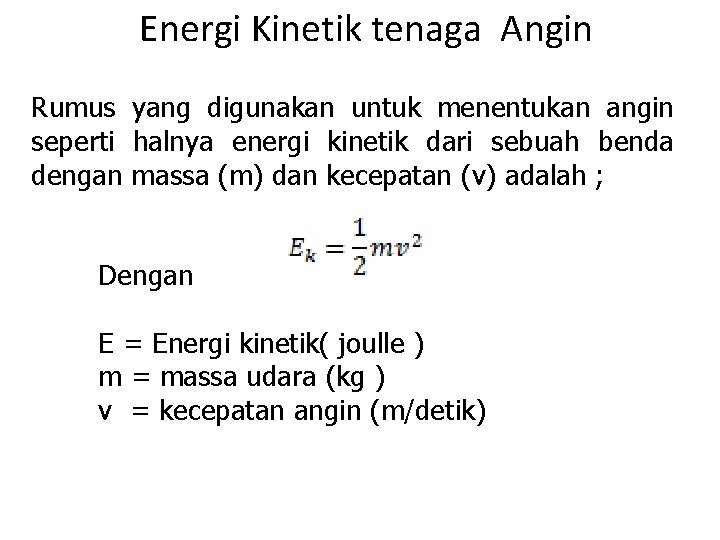 Energi Kinetik tenaga Angin

Rumus yang digunakan untuk menentukan angin seperti halnya energi kinetik dari sebuah benda dengan massa (m) dan kecepatan (v) adalah ;

$E_k = \frac{1}{2}mv^2$

Dengan

E = Energi kinetik( joulle )
m = massa udara (kg )
v = kecepatan angin (m/detik)